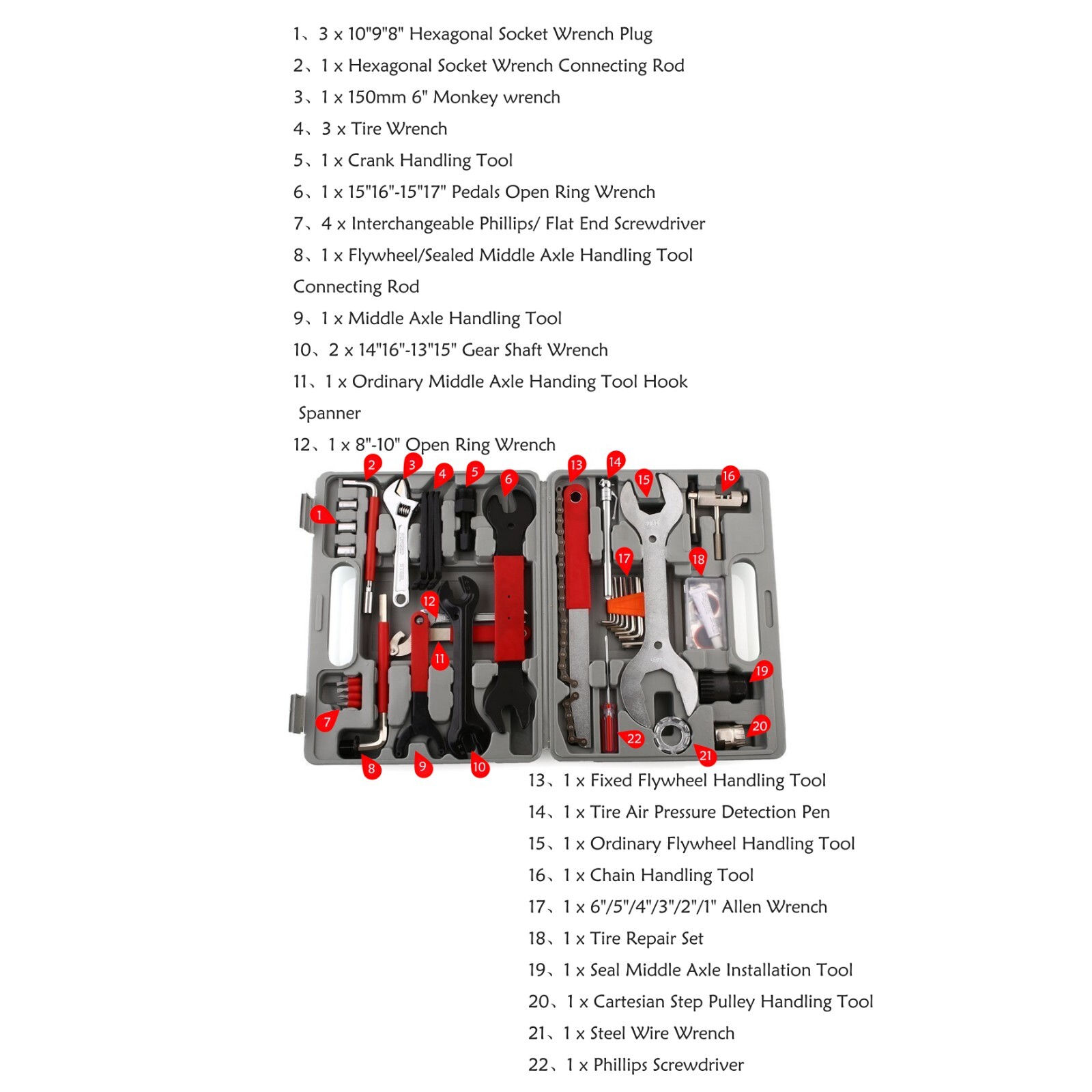 1、3 x 10"9"8" Hexagonal Socket Wrench Plug
2、1 x Hexagonal Socket Wrench Connecting Rod
3、1 x 150mm 6" Monkey wrench
4、3 x Tire Wrench
5、1 x Crank Handling Tool
6、1 x 15"16"-15"17" Pedals Open Ring Wrench
7、4 x Interchangeable Phillips/ Flat End Screwdriver
8、1 x Flywheel/Sealed Middle Axle Handling Tool Connecting Rod
9、1 x Middle Axle Handling Tool
10、2 x 14"16"-13"15" Gear Shaft Wrench
11、1 x Ordinary Middle Axle Handing Tool Hook Spanner
12、1 x 8"-10" Open Ring Wrench

2 3 4 5 6 13 14 15 16 1 17 18 12 11 19 7 20 22 21 8 9 10

13、1 x Fixed Flywheel Handling Tool
14、1 x Tire Air Pressure Detection Pen
15、1 x Ordinary Flywheel Handling Tool
16、1 x Chain Handling Tool
17、1 x 6"/5"/4"/3"/2"/1" Allen Wrench
18、1 x Tire Repair Set
19、1 x Seal Middle Axle Installation Tool
20、1 x Cartesian Step Pulley Handling Tool
21、1 x Steel Wire Wrench
22、1 x Phillips Screwdriver